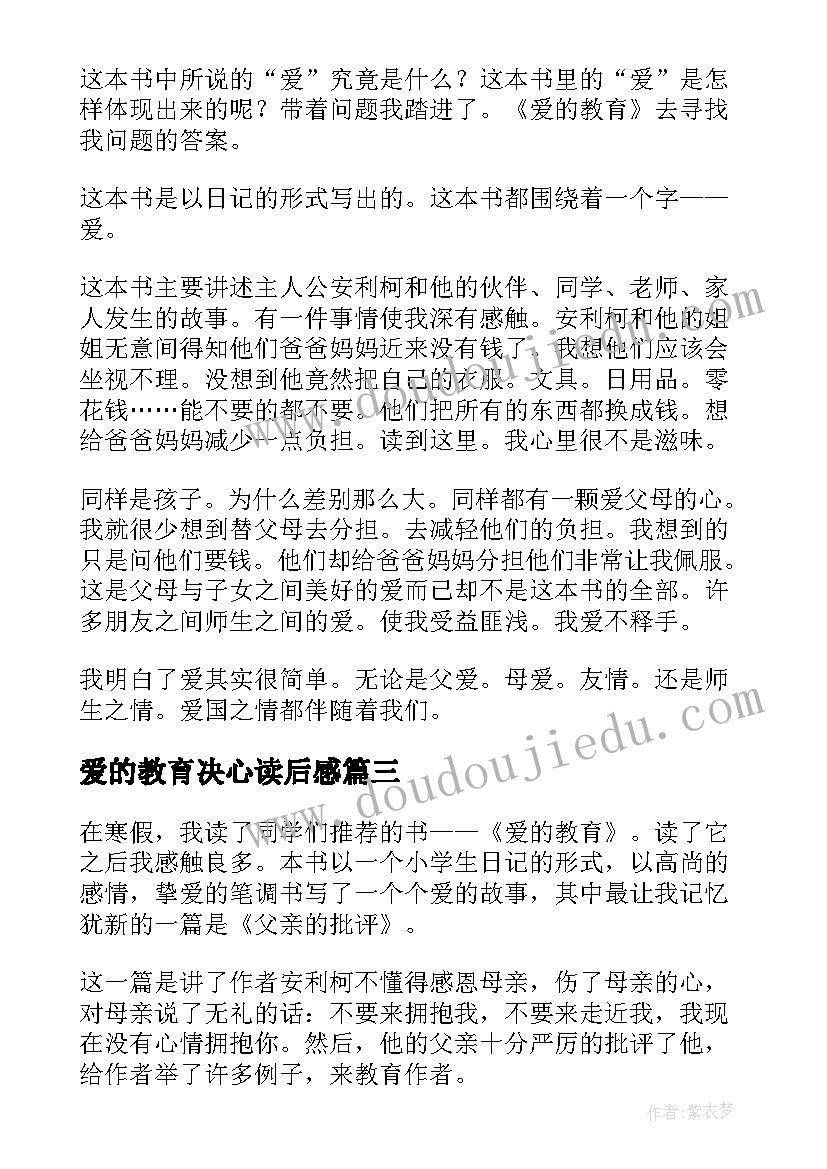 这本书中所说的“爱”究竟是什么？这本书里的“爱”是怎样体现出来的呢？带着问题我踏进了。《爱的教育》去寻找我问题的答案。

这本书是以日记的形式写出的。这本书都围绕着一个字——爱。

这本书主要讲述主人公安利柯和他的伙伴、同学、老师、家人发生的故事。有一件事情使我深有感触。安利柯和他的姐姐无意间得知他们爸爸妈妈近来没有钱了，我想他们应该会坐视不理。没想到他竟然把自己的衣服。文具。日用品。零花钱……能不要的都不要。他们把所有的东西都换成钱。想给爸爸妈妈减少一点负担。读到这里。我心里很不是滋味。

同样是孩子。为什么差别那么大。同样都有一颗爱父母的心。我就很少想到替父母去分担。去减轻他们的负担。我想到的只是问他们要钱。他们却给爸爸妈妈分担他们非常让我佩服。这是父母与子女之间美好的爱而已却不是这本书的全部。许多朋友之间师生之间的爱。使我受益匪浅。我爱不释手。

我明白了爱其实很简单。无论是父爱。母爱。友情。还是师生之情。爱国之情都伴随着我们。

爱的教育决心读后感篇三

在寒假，我读了同学们推荐的书——《爱的教育》。读了它之后我感触良多。本书以一个小学生日记的形式，以高尚的感情，挚爱的笔调书写了一个个爱的故事，其中最让我记忆犹新的一篇是《父亲的批评》。

这一篇是讲了作者安利柯不懂得感恩母亲，伤了母亲的心，对母亲说了无礼的话：不要来拥抱我，不要来走近我，我现在没有心情拥抱你。然后，他的父亲十分严厉的批评了他，给作者举了许多例子，来教育作者。

www.doudoujiedu.com

作者：紫衣梦